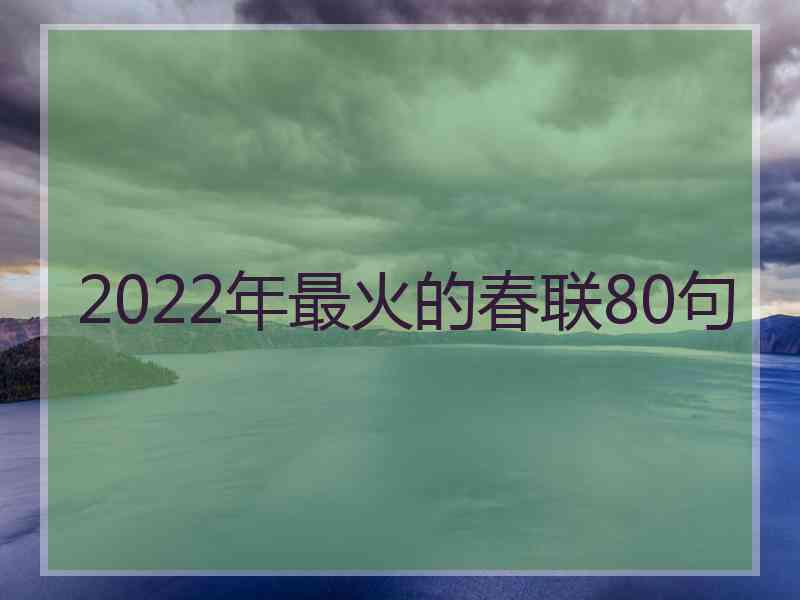 2022年最火的春联80句